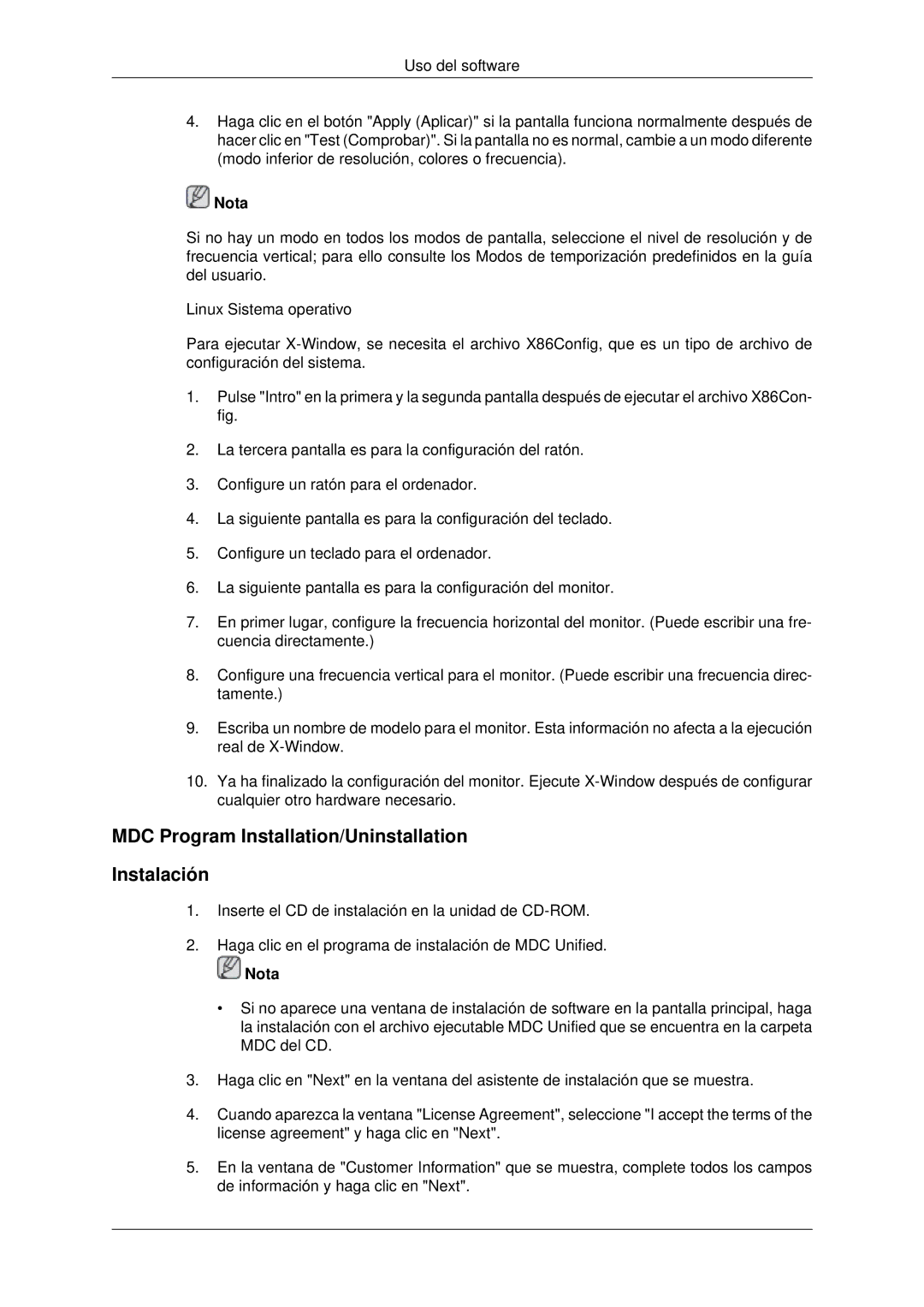 Uso del software

4. Haga clic en el botón "Apply (Aplicar)" si la pantalla funciona normalmente después de hacer clic en "Test (Comprobar)". Si la pantalla no es normal, cambie a un modo diferente (modo inferior de resolución, colores o frecuencia).

Nota

Si no hay un modo en todos los modos de pantalla, seleccione el nivel de resolución y de frecuencia vertical; para ello consulte los Modos de temporización predefinidos en la guía del usuario.

Linux Sistema operativo

Para ejecutar X-Window, se necesita el archivo X86Config, que es un tipo de archivo de configuración del sistema.

1. Pulse "Intro" en la primera y la segunda pantalla después de ejecutar el archivo X86Config.

2. La tercera pantalla es para la configuración del ratón.

3. Configure un ratón para el ordenador.

4. La siguiente pantalla es para la configuración del teclado.

5. Configure un teclado para el ordenador.

6. La siguiente pantalla es para la configuración del monitor.

7. En primer lugar, configure la frecuencia horizontal del monitor. (Puede escribir una frecuencia directamente.)

8. Configure una frecuencia vertical para el monitor. (Puede escribir una frecuencia directamente.)

9. Escriba un nombre de modelo para el monitor. Esta información no afecta a la ejecución real de X-Window.

10. Ya ha finalizado la configuración del monitor. Ejecute X-Window después de configurar cualquier otro hardware necesario.

MDC Program Installation/Uninstallation

Instalación

1. Inserte el CD de instalación en la unidad de CD-ROM.

2. Haga clic en el programa de instalación de MDC Unified.

Nota

• Si no aparece una ventana de instalación de software en la pantalla principal, haga la instalación con el archivo ejecutable MDC Unified que se encuentra en la carpeta MDC del CD.

3. Haga clic en "Next" en la ventana del asistente de instalación que se muestra.

4. Cuando aparezca la ventana "License Agreement", seleccione "I accept the terms of the license agreement" y haga clic en "Next".

5. En la ventana de "Customer Information" que se muestra, complete todos los campos de información y haga clic en "Next".